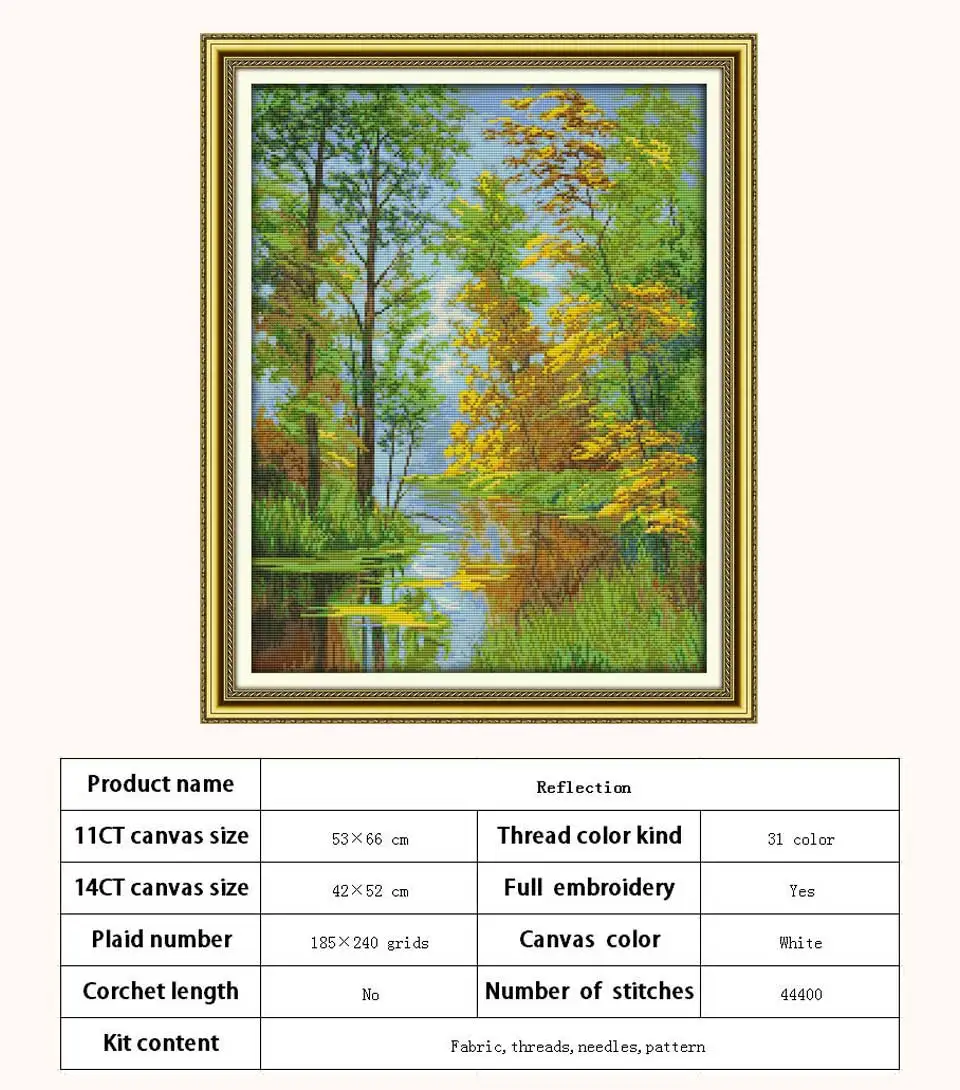 | Product name | Reflection | | |
|---|---|---|---|
| 11CT canvas size | 53×66 cm | Thread color kind | 31 color |
| 14CT canvas size | 42×52 cm | Full embroidery | Yes |
| Plaid number | 185×240 grids | Canvas color | White |
| Corchet length | No | Number of stitches | 44400 |
| Kit content | Fabric, threads, needles, pattern | | |